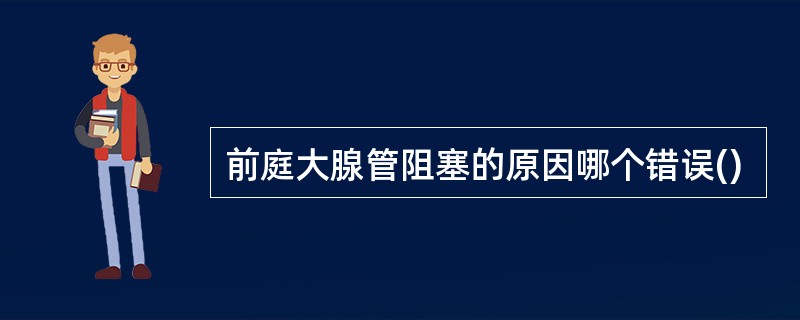 前庭大腺管阻塞的原因哪个错误()